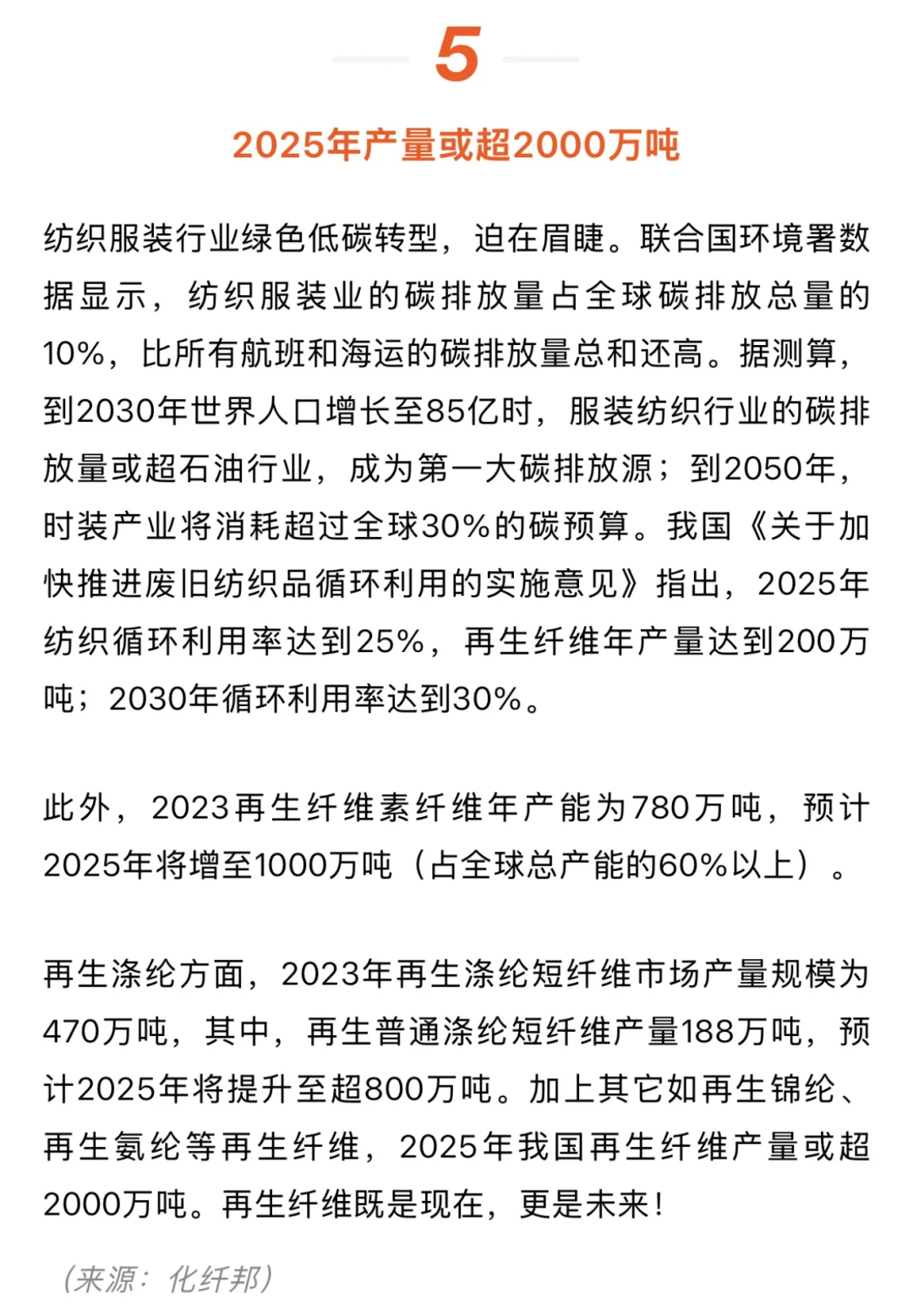 5

2025年产量或超2000万吨

纺织服装行业绿色低碳转型，迫在眉睫。联合国环境署数据显示，纺织服装业的碳排放量占全球碳排放总量的10%，比所有航班和海运的碳排放量总和还高。据测算，到2030年世界人口增长至85亿时，服装纺织行业的碳排放量或超石油行业，成为第一大碳排放源；到2050年，时装产业将消耗超过全球30%的碳预算。我国《关于加快推进废旧纺织品循环利用的实施意见》指出，2025年纺织循环利用率达到25%，再生纤维年产量达到200万吨；2030年循环利用率达到30%。

此外，2023再生纤维素纤维年产能为780万吨，预计2025年将增至1000万吨（占全球总产能的60%以上）。

再生涤纶方面，2023年再生涤纶短纤维市场产量规模为470万吨，其中，再生普通涤纶短纤维产量188万吨，预计2025年将提升至超800万吨。加上其它如再生锦纶、再生氨纶等再生纤维，2025年我国再生纤维产量或超2000万吨。再生纤维既是现在，更是未来！

（来源：化纤邦）